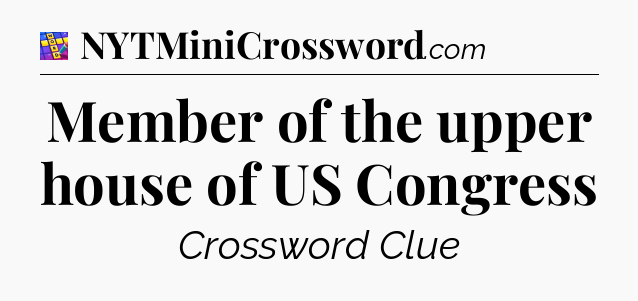 NYTMiniCrossword.com

Member of the upper house of US Congress

Crossword Clue